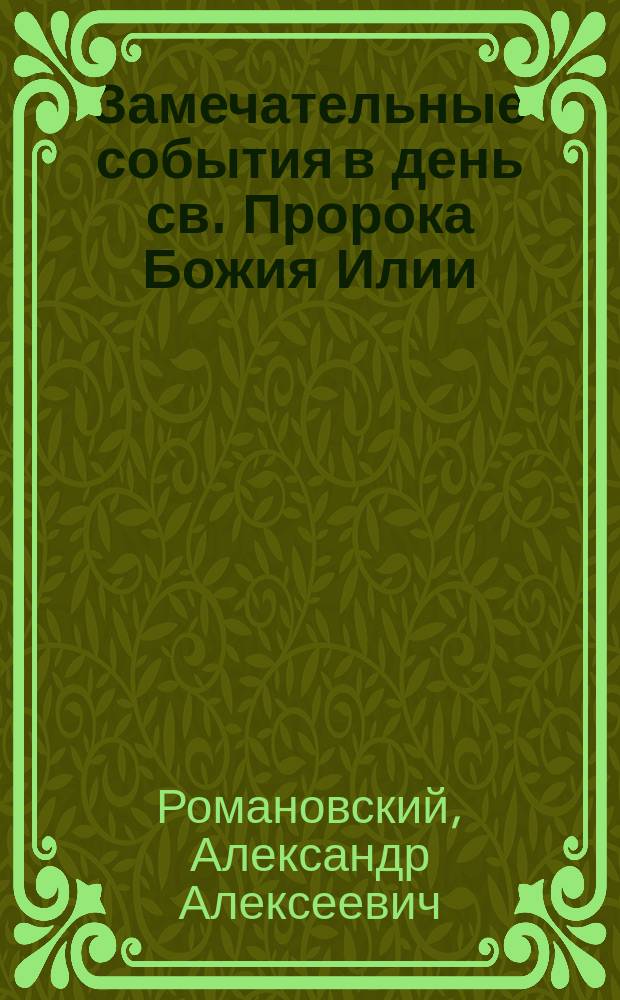 Замечательные события в день св. Пророка Божия Илии

Романовский, Александр Алексеевич